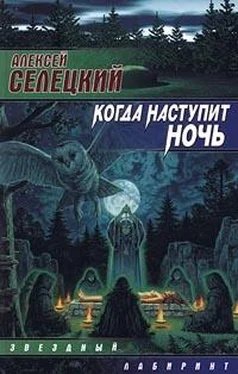 АЛЕКСЕЙ
СЕЛЕЦКИЙ

КОГДА НАСТУПИТ
НОЧЬ

ЗВЕЗДНЫЙ
ЛАБИРИНТ